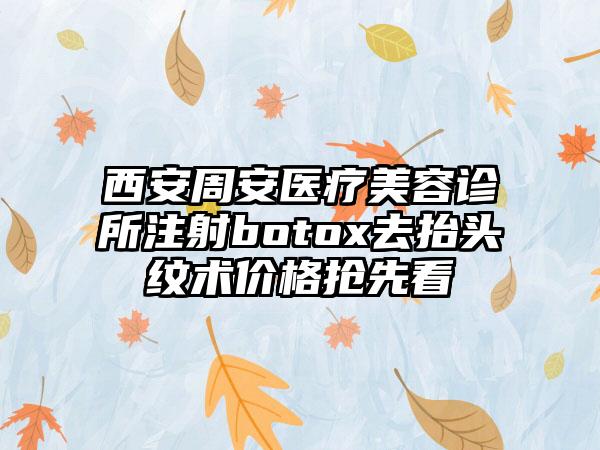 西安周安医疗美容诊所注射botox去抬头纹术价格抢先看